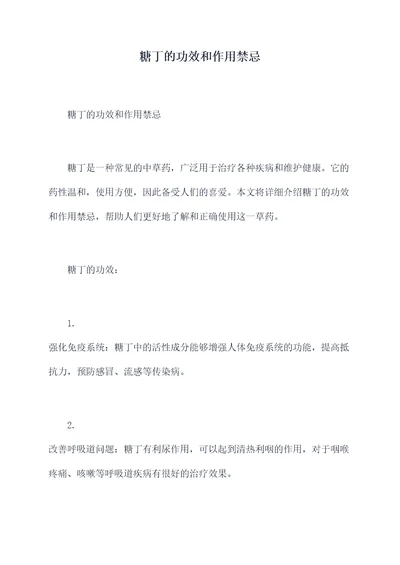 糖丁的功效和作用禁忌

糖丁的功效和作用禁忌

糖丁是一种常见的中草药，广泛用于治疗各种疾病和维护健康。它的药性温和，使用方便，因此备受人们的喜爱。本文将详细介绍糖丁的功效和作用禁忌，帮助人们更好地了解和正确使用这一草药。

糖丁的功效：

1.
强化免疫系统：糖丁中的活性成分能够增强人体免疫系统的功能，提高抵抗力，预防感冒、流感等传染病。

2.
改善呼吸道问题：糖丁有利尿作用，可以起到清热利咽的作用，对于咽喉疼痛、咳嗽等呼吸道疾病有很好的治疗效果。